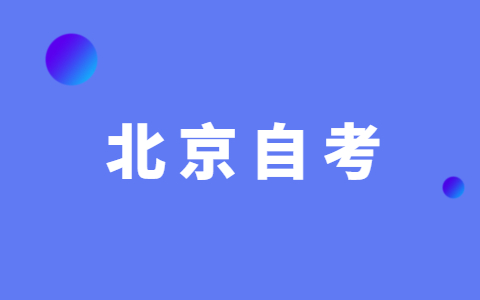 北京自考